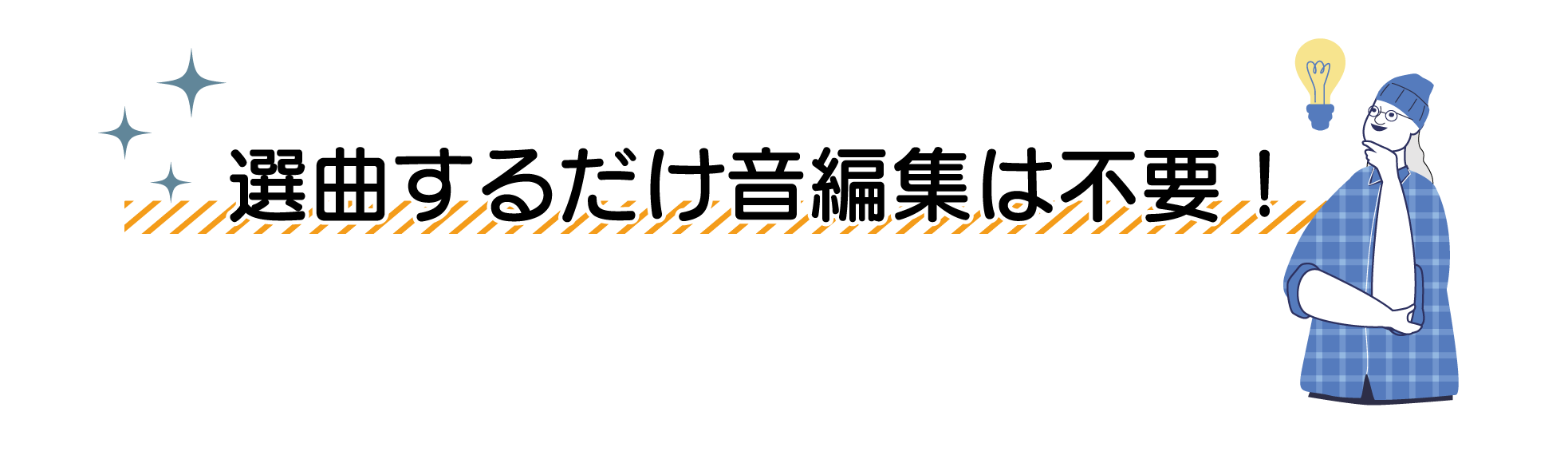 選曲するだけ音編集は不要！